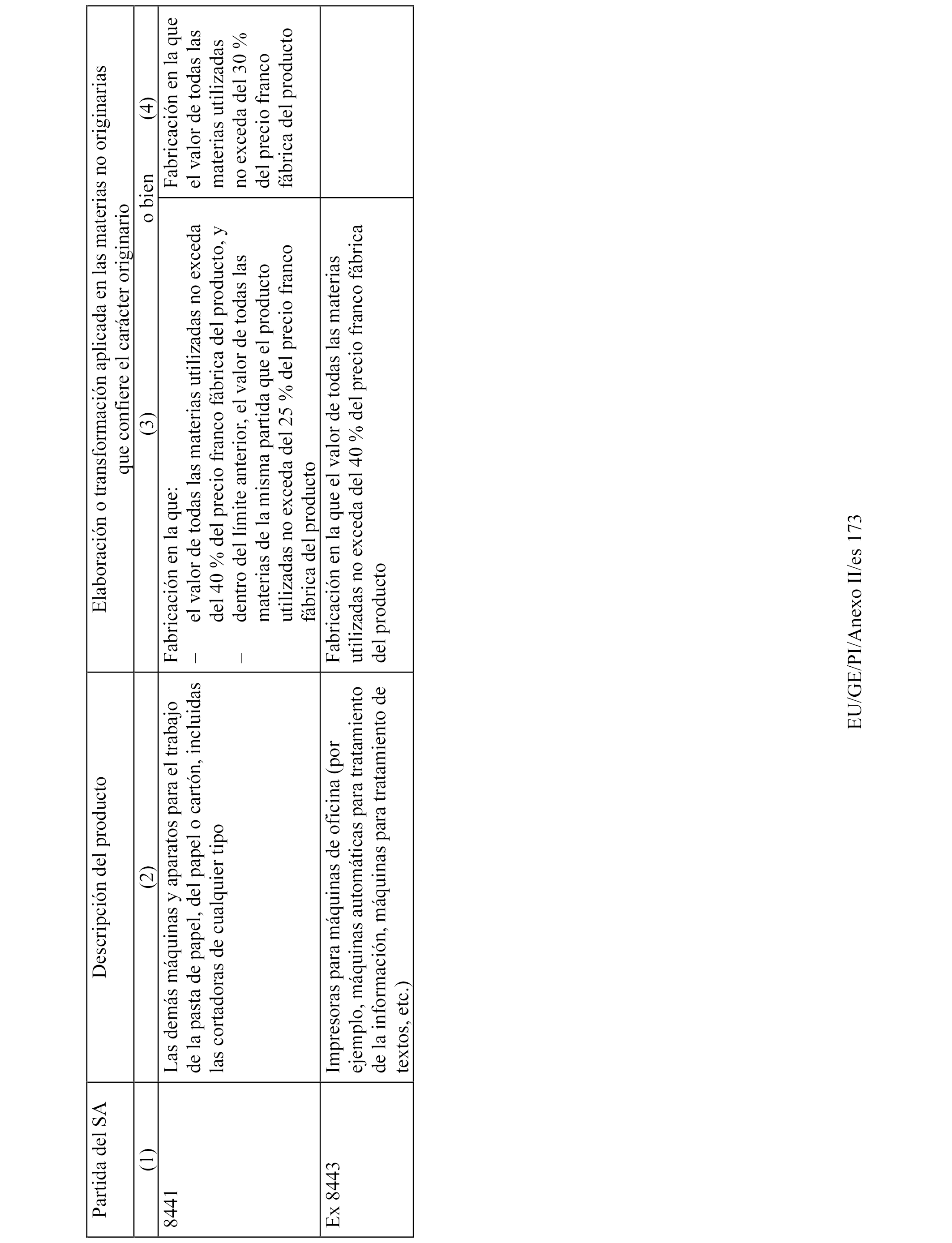 | Partida del SA | Descripción del producto | Elaboración o transformación aplicada en las materias no originarias que confiere el carácter originario | |
|---|---|---|---|
| (1) | (2) | (3) o bien | (4) |
| 8441 | Las demás máquinas y aparatos para el trabajo de la pasta de papel, del papel o cartón, incluidas las cortadoras de cualquier tipo | Fabricación en la que: – el valor de todas las materias utilizadas no exceda del 40 % del precio franco fábrica del producto, y – dentro del límite anterior, el valor de todas las materias de la misma partida que el producto utilizadas no exceda del 25 % del precio franco fábrica del producto | Fabricación en la que el valor de todas las materias utilizadas no exceda del 30 % del precio franco fábrica del producto |
| Ex 8443 | Impresoras para máquinas de oficina (por ejemplo, máquinas automáticas para tratamiento de la información, máquinas para tratamiento de textos, etc.) | Fabricación en la que el valor de todas las materias utilizadas no exceda del 40 % del precio franco fábrica del producto | |

EU/GE/PI/Anexo II/es 173